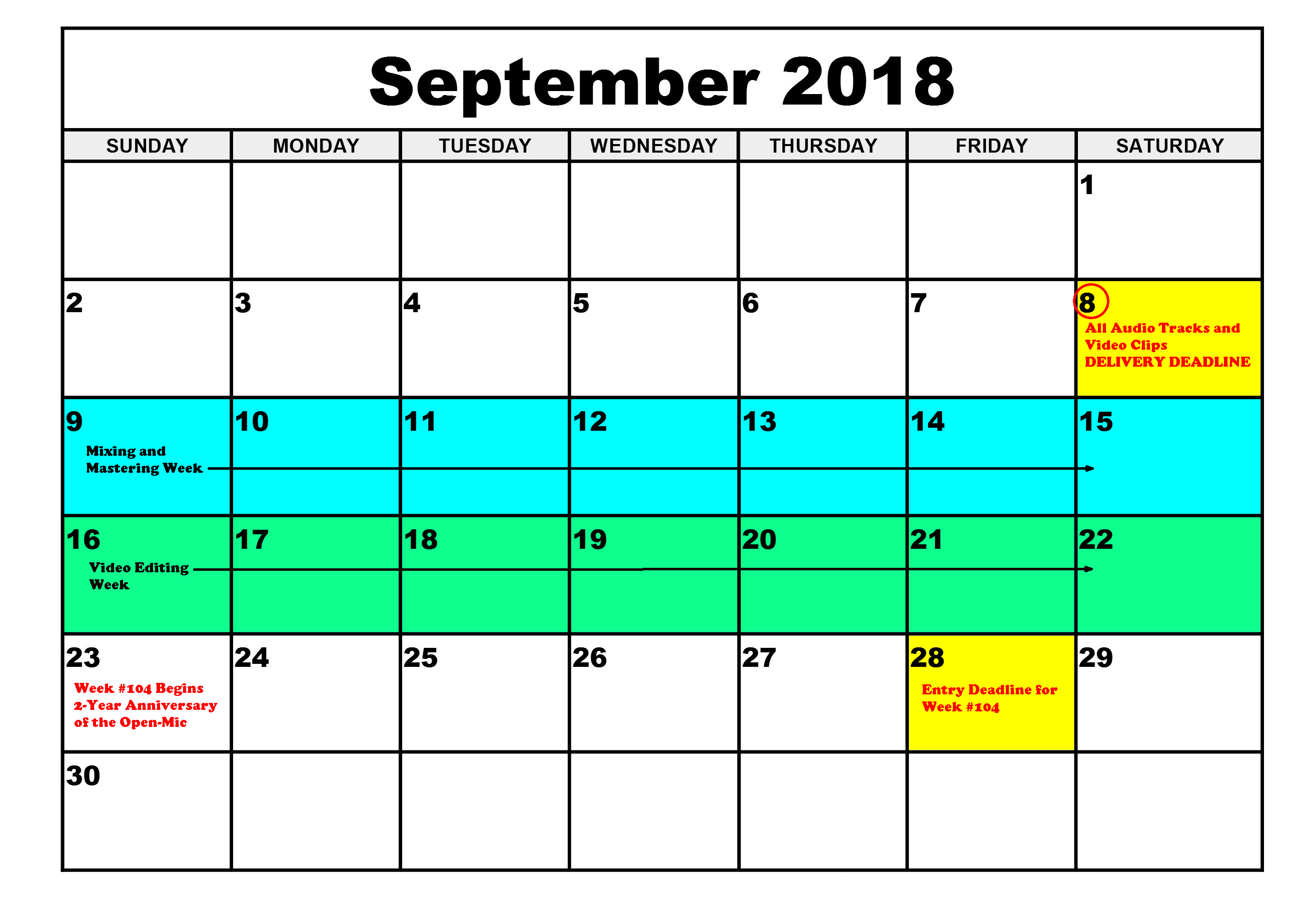 September 2018

| SUNDAY | MONDAY | TUESDAY | WEDNESDAY | THURSDAY | FRIDAY | SATURDAY |
|---|---|---|---|---|---|---|
| | | | | | | 1 |
| 2 | 3 | 4 | 5 | 6 | 7 | 8 All Audio Tracks and Video Clips DELIVERY DEADLINE |
| 9 Mixing and Mastering Week | 10 | 11 | 12 | 13 | 14 | 15 |
| 16 Video Editing Week | 17 | 18 | 19 | 20 | 21 | 22 |
| 23 Week #104 Begins 2-Year Anniversary of the Open-Mic | 24 | 25 | 26 | 27 | 28 Entry Deadline for Week #104 | 29 |
| 30 | | | | | | |